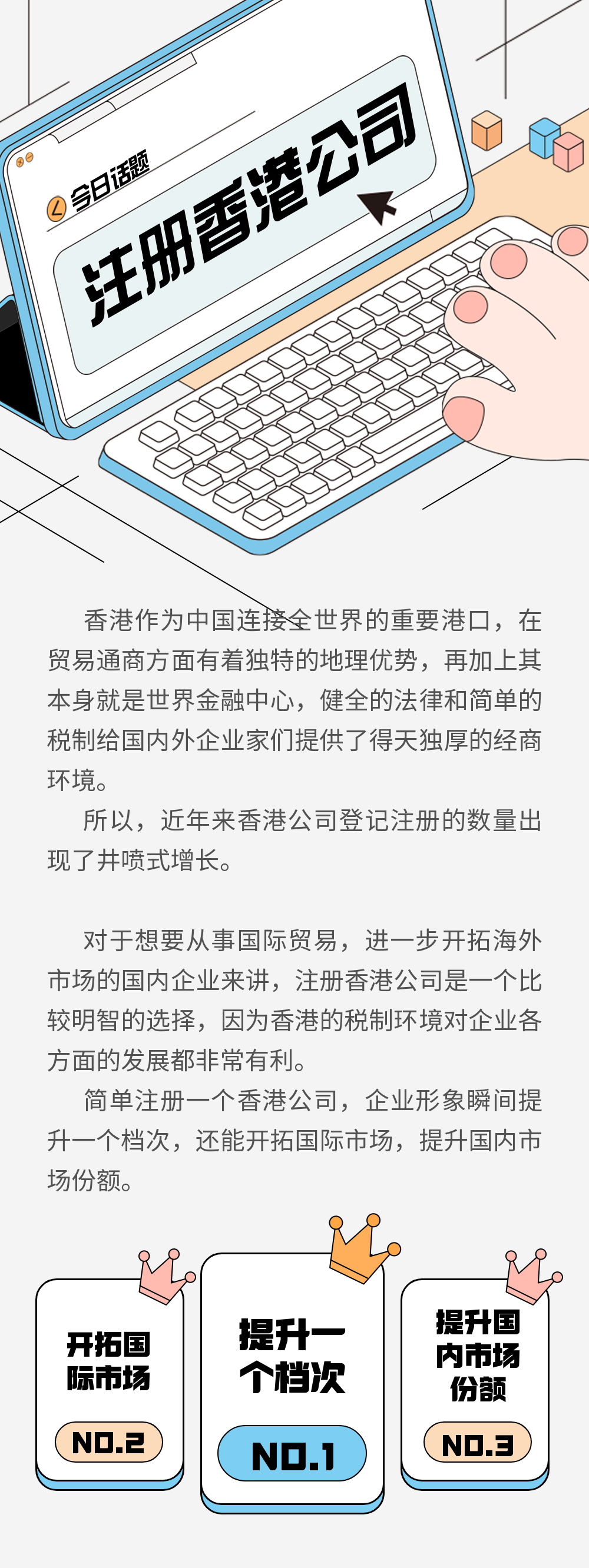 今日话题

注册香港公司

香港作为中国连接全世界的重要港口，在贸易通商方面有着独特的地理优势，再加上其本身就是世界金融中心，健全的法律和简单的税制给国内外企业家们提供了得天独厚的经商环境。

所以，近年来香港公司登记注册的数量出现了井喷式增长。

对于想要从事国际贸易，进一步开拓海外市场的国内企业来讲，注册香港公司是一个比较明智的选择，因为香港的税制环境对企业各方面的发展都非常有利。

简单注册一个香港公司，企业形象瞬间提升一个档次，还能开拓国际市场，提升国内市场份额。

开拓国际市场
NO.2

提升一个档次
NO.1

提升国内市场份额
NO.3